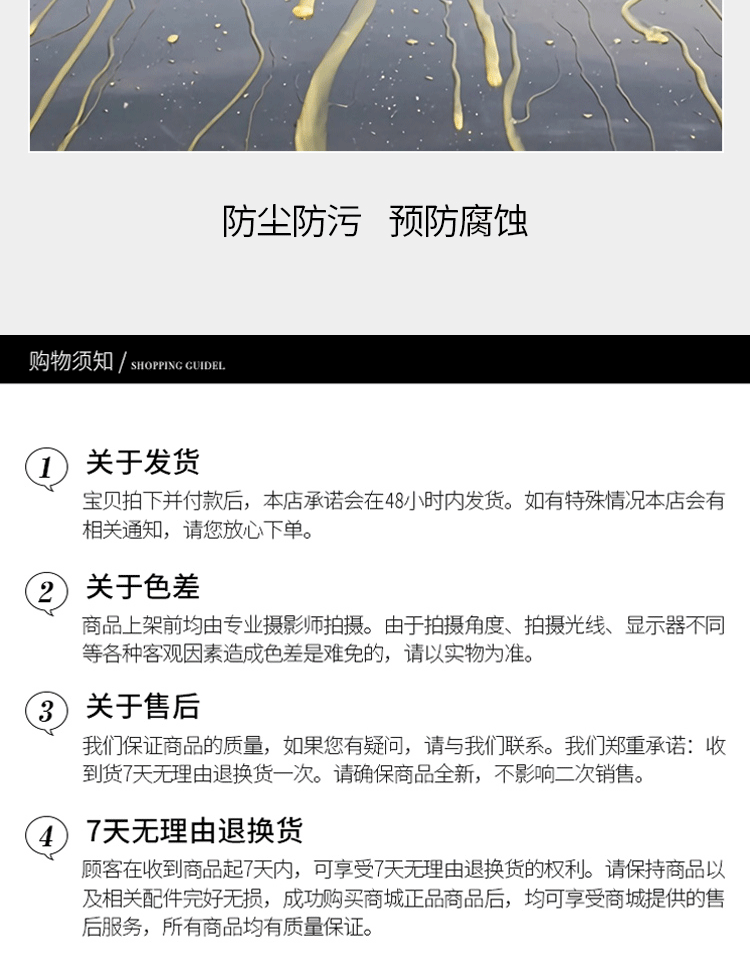 防尘防污　预防腐蚀

购物须知 / SHOPPING GUIDEL

1 关于发货

宝贝拍下并付款后，本店承诺会在48小时内发货。如有特殊情况本店会有相关通知，请您放心下单。

2 关于色差

商品上架前均由专业摄影师拍摄。由于拍摄角度、拍摄光线、显示器不同等各种客观因素造成色差是难免的，请以实物为准。

3 关于售后

我们保证商品的质量，如果您有疑问，请与我们联系。我们郑重承诺：收到货7天无理由退换货一次。请确保商品全新，不影响二次销售。

4 7天无理由退换货

顾客在收到商品起7天内，可享受7天无理由退换货的权利。请保持商品以及相关配件完好无损，成功购买商城正品商品后，均可享受商城提供的售后服务，所有商品均有质量保证。